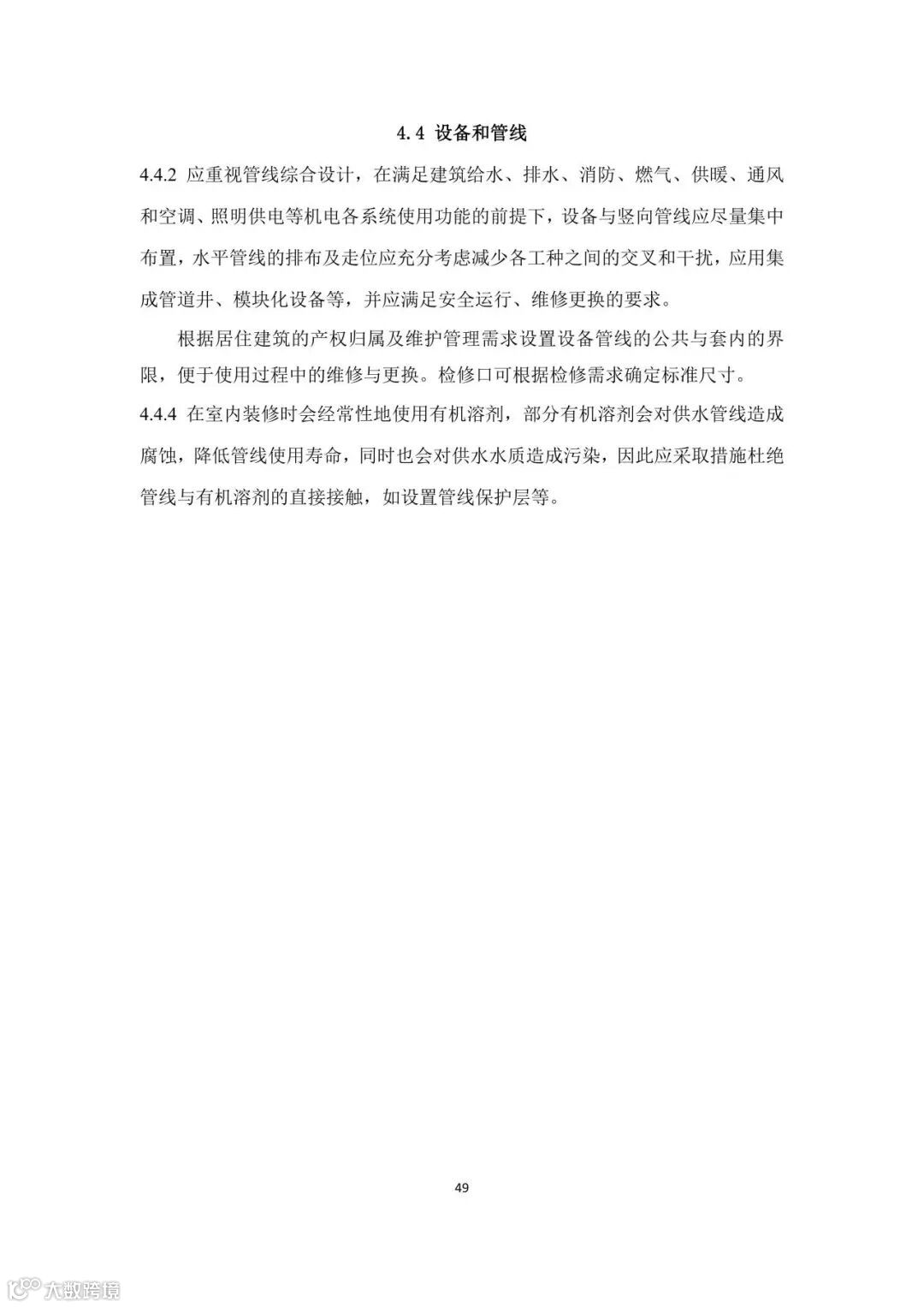 4.4 设备和管线

4.4.2 应重视管线综合设计，在满足建筑给水、排水、消防、燃气、供暖、通风和空调、照明供电等机电各系统使用功能的前提下，设备与竖向管线应尽量集中布置，水平管线的排布及走位应充分考虑减少各工种之间的交叉和干扰，应用集成管道井、模块化设备等，并应满足安全运行、维修更换的要求。

根据居住建筑的产权归属及维护管理需求设置设备管线的公共与套内的界限，便于使用过程中的维修与更换。检修口可根据检修需求确定标准尺寸。

4.4.4 在室内装修时会经常性地使用有机溶剂，部分有机溶剂会对供水管线造成腐蚀，降低管线使用寿命，同时也会对供水水质造成污染，因此应采取措施杜绝管线与有机溶剂的直接接触，如设置管线保护层等。

49

大数跨境